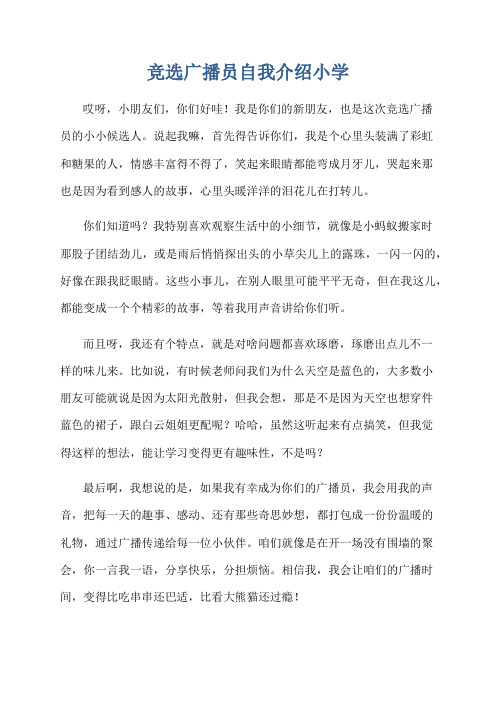 竞选广播员自我介绍小学

哎呀，小朋友们，你们好哇！我是你们的新朋友，也是这次竞选广播员的小小候选人。说起我嘛，首先得告诉你们，我是个心里头装满了彩虹和糖果的人，情感丰富得不得了，笑起来眼睛都能弯成月牙儿，哭起来那也是因为看到感人的故事，心里头暖洋洋的泪花儿在打转儿。

你们知道吗？我特别喜欢观察生活中的小细节，就像是小蚂蚁搬家时那股子团结劲儿，或是雨后悄悄探出头的小草尖儿上的露珠，一闪一闪的，好像在跟我眨眼睛。这些小事儿，在别人眼里可能平平无奇，但在我这儿，都能变成一个个精彩的故事，等着我用声音讲给你们听。

而且呀，我还有个特点，就是对啥问题都喜欢琢磨，琢磨出点儿不一样的味儿来。比如说，有时候老师问我们为什么天空是蓝色的，大多数小朋友可能就说是因为太阳光散射，但我会想，那是不是因为天空也想穿件蓝色的裙子，跟白云姐姐更配呢？哈哈，虽然这听起来有点搞笑，但我觉得这样的想法，能让学习变得更有趣味性，不是吗？

最后啊，我想说的是，如果我有幸成为你们的广播员，我会用我的声音，把每一天的趣事、感动、还有那些奇思妙想，都打包成一份份温暖的礼物，通过广播传递给每一位小伙伴。咱们就像是在开一场没有围墙的聚会，你一言我一语，分享快乐，分担烦恼。相信我，我会让咱们的广播时间，变得比吃串串还巴适，比看大熊猫还过瘾！